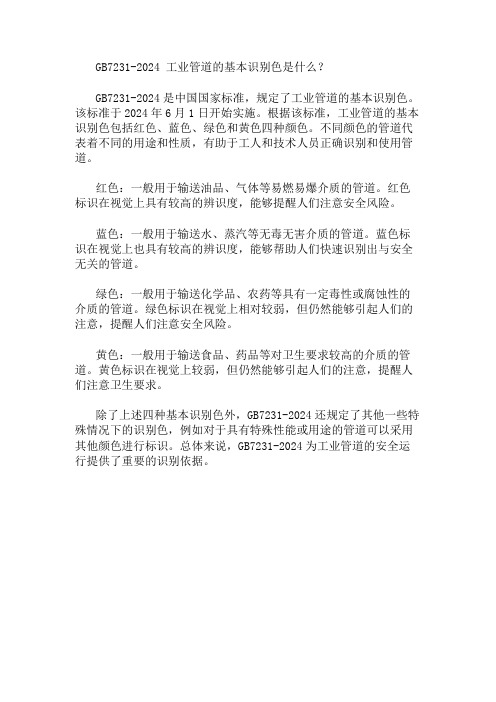 GB7231-2024 工业管道的基本识别色是什么？

GB7231-2024 是中国国家标准，规定了工业管道的基本识别色。该标准于 2024 年 6 月 1 日开始实施。根据该标准，工业管道的基本识别色包括红色、蓝色、绿色和黄色四种颜色。不同颜色的管道代表着不同的用途和性质，有助于工人和技术人员正确识别和使用管道。

红色：一般用于输送油品、气体等易燃易爆介质的管道。红色标识在视觉上具有较高的辨识度，能够提醒人们注意安全风险。

蓝色：一般用于输送水、蒸汽等无毒无害介质的管道。蓝色标识在视觉上也具有较高的辨识度，能够帮助人们快速识别出与安全无关的管道。

绿色：一般用于输送化学品、农药等具有一定毒性或腐蚀性的介质的管道。绿色标识在视觉上相对较弱，但仍然能够引起人们的注意，提醒人们注意安全风险。

黄色：一般用于输送食品、药品等对卫生要求较高的介质的管道。黄色标识在视觉上较弱，但仍然能够引起人们的注意，提醒人们注意卫生要求。

除了上述四种基本识别色外，GB7231-2024 还规定了其他一些特殊情况下的识别色，例如对于具有特殊性能或用途的管道可以采用其他颜色进行标识。总体来说，GB7231-2024 为工业管道的安全运行提供了重要的识别依据。